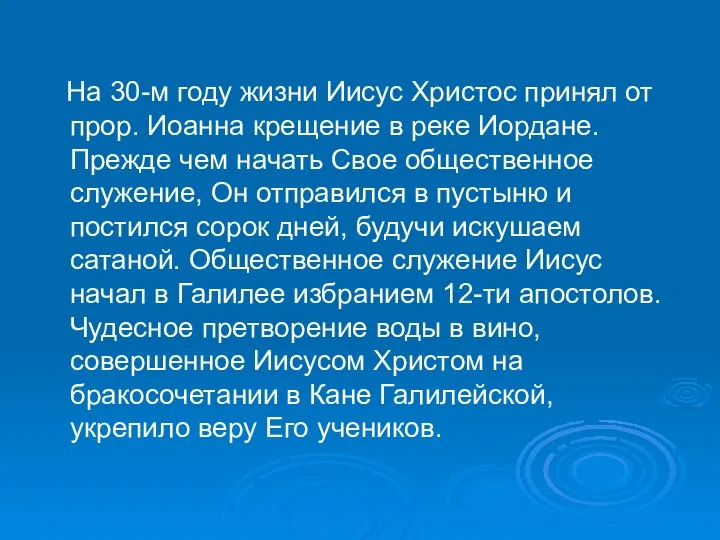 На 30-м году жизни Иисус Христос принял от прор. Иоанна крещение в реке Иордане. Прежде чем начать Свое общественное служение, Он отправился в пустыню и постился сорок дней, будучи искушаем сатаной. Общественное служение Иисус начал в Галилее избранием 12-ти апостолов. Чудесное претворение воды в вино, совершенное Иисусом Христом на бракосочетании в Кане Галилейской, укрепило веру Его учеников.